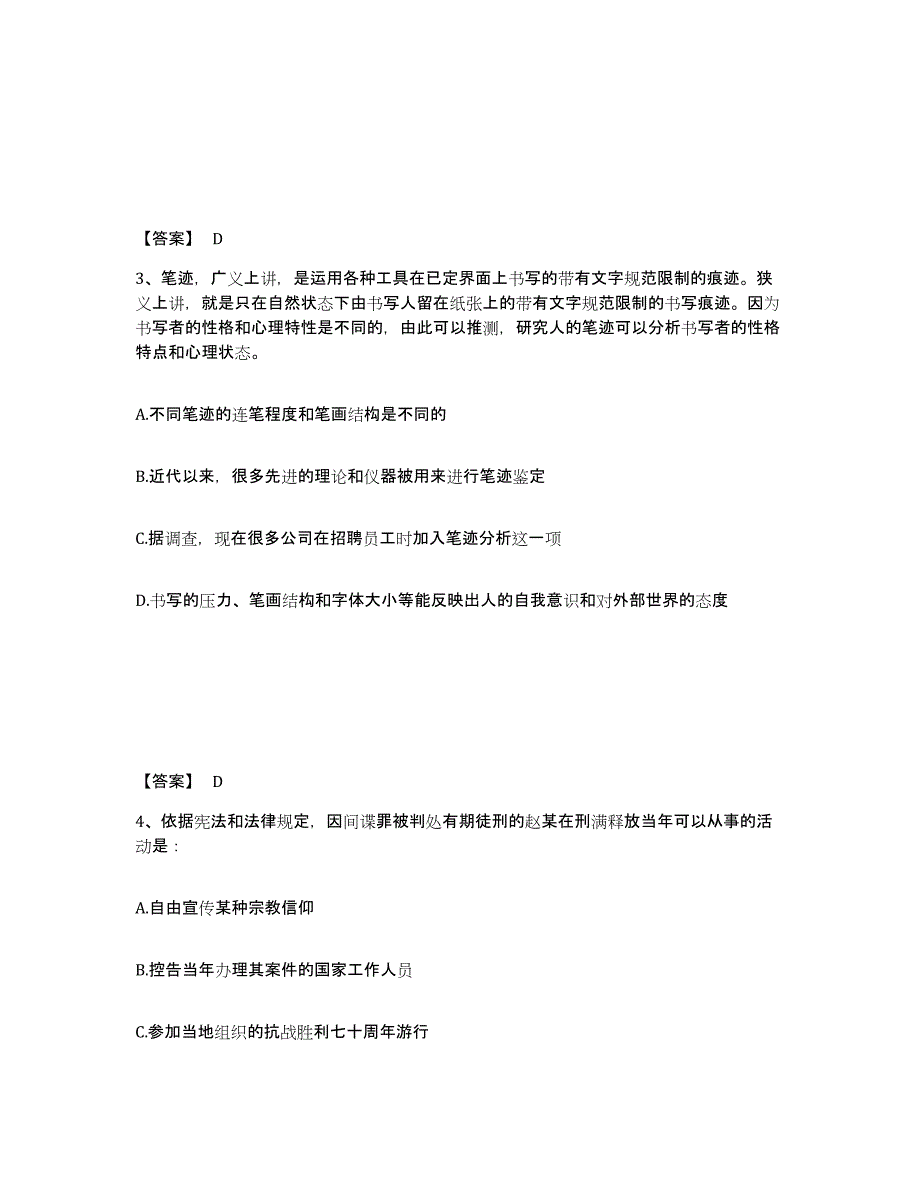 【答案】 D

3、笔迹，广义上讲，是运用各种工具在已定界面上书写的带有文字规范限制的痕迹。狭义上讲，就是只在自然状态下由书写人留在纸张上的带有文字规范限制的书写痕迹。因为书写者的性格和心理特性是不同的，由此可以推测，研究人的笔迹可以分析书写者的性格特点和心理状态。

A.不同笔迹的连笔程度和笔画结构是不同的

B.近代以来，很多先进的理论和仪器被用来进行笔迹鉴定

C.据调查，现在很多公司在招聘员工时加入笔迹分析这一项

D.书写的压力、笔画结构和字体大小等能反映出人的自我意识和对外部世界的态度

【答案】 D

4、依据宪法和法律规定，因间谍罪被判处有期徒刑的赵某在刑满释放当年可以从事的活动是：

A.自由宣传某种宗教信仰

B.控告当年办理其案件的国家工作人员

C.参加当地组织的抗战胜利七十周年游行